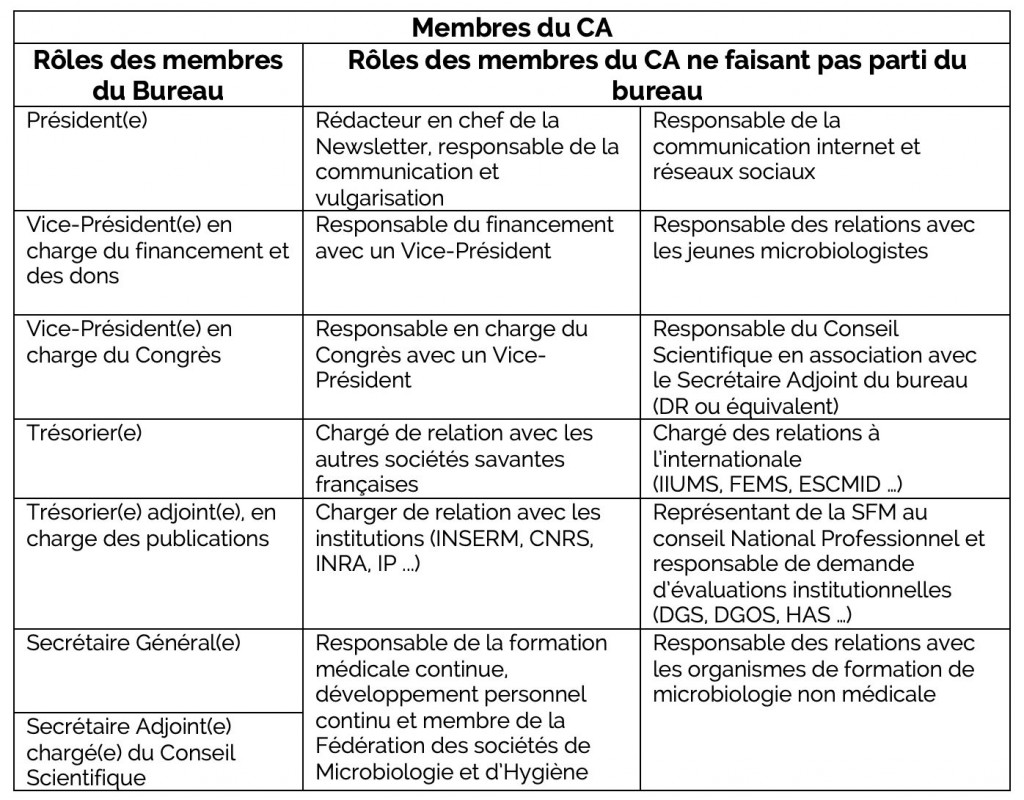 | Membres du CA | | |
|---|---|---|
| Rôles des membres du Bureau | Rôles des membres du CA ne faisant pas parti du bureau | |
| Président(e) | Rédacteur en chef de la Newsletter, responsable de la communication et vulgarisation | Responsable de la communication internet et réseaux sociaux |
| Vice-Président(e) en charge du financement et des dons | Responsable du financement avec un Vice-Président | Responsable des relations avec les jeunes microbiologistes |
| Vice-Président(e) en charge du Congrès | Responsable en charge du Congrès avec un Vice-Président | Responsable du Conseil Scientifique en association avec le Secrétaire Adjoint du bureau (DR ou équivalent) |
| Trésorier(e) | Chargé de relation avec les autres sociétés savantes françaises | Chargé des relations à l'internationale (IIUMS, FEMS, ESCMID ...) |
| Trésorier(e) adjoint(e), en charge des publications | Charger de relation avec les institutions (INSERM, CNRS, INRA, IP ...) | Représentant de la SFM au conseil National Professionnel et responsable de demande d'évaluations institutionnelles (DGS, DGOS, HAS ...) |
| Secrétaire Général(e) | Responsable de la formation médicale continue, développement personnel continu et membre de la Fédération des sociétés de Microbiologie et d'Hygiène | Responsable des relations avec les organismes de formation de microbiologie non médicale |
| Secrétaire Adjoint(e) chargé(e) du Conseil Scientifique | | |